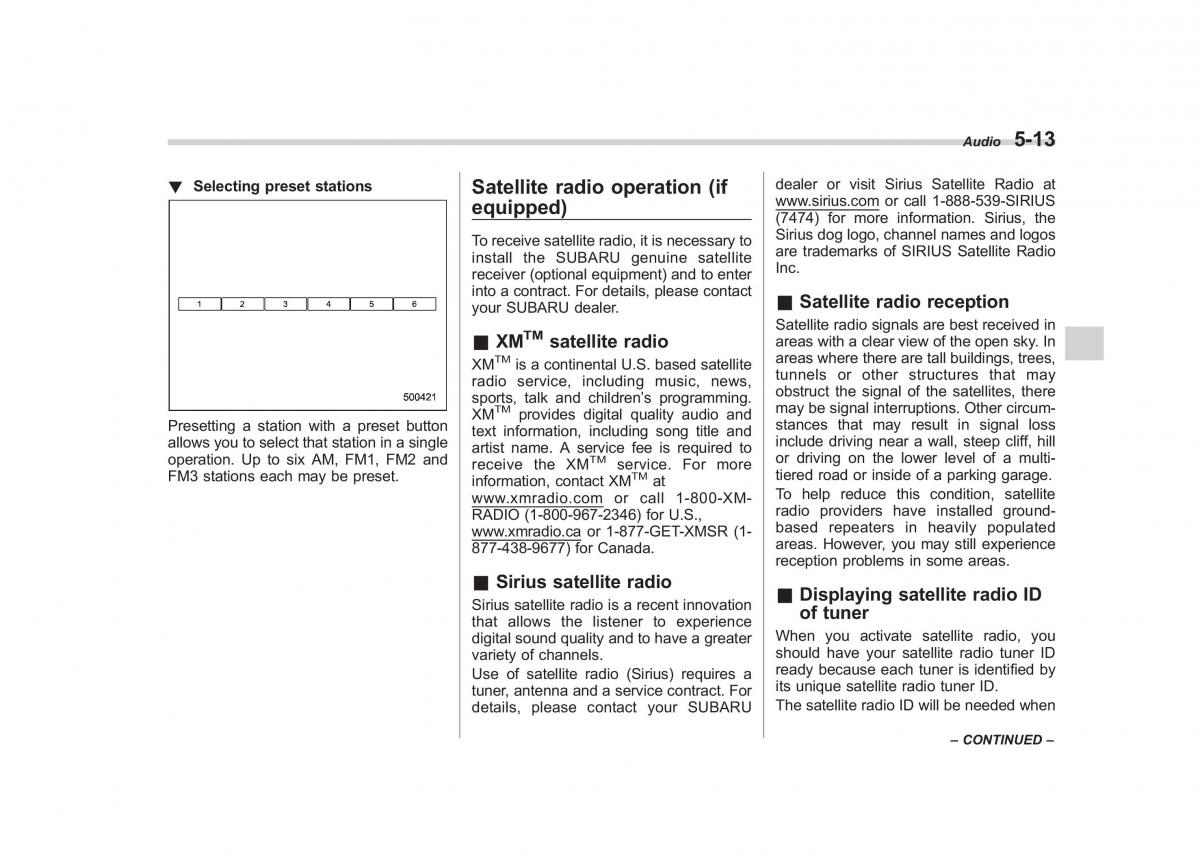 Audio 5-13

▼ Selecting preset stations

1 2 3 4 5 6

500421

Presetting a station with a preset button allows you to select that station in a single operation. Up to six AM, FM1, FM2 and FM3 stations each may be preset.

Satellite radio operation (if equipped)

To receive satellite radio, it is necessary to install the SUBARU genuine satellite receiver (optional equipment) and to enter into a contract. For details, please contact your SUBARU dealer.

■ XM$^{TM}$ satellite radio

XM$^{TM}$ is a continental U.S. based satellite radio service, including music, news, sports, talk and children's programming. XM$^{TM}$ provides digital quality audio and text information, including song title and artist name. A service fee is required to receive the XM$^{TM}$ service. For more information, contact XM$^{TM}$ at www.xmradio.com or call 1-800-XM-RADIO (1-800-967-2346) for U.S., www.xmradio.ca or 1-877-GET-XMSR (1-877-438-9677) for Canada.

■ Sirius satellite radio

Sirius satellite radio is a recent innovation that allows the listener to experience digital sound quality and to have a greater variety of channels.

Use of satellite radio (Sirius) requires a tuner, antenna and a service contract. For details, please contact your SUBARU dealer or visit Sirius Satellite Radio at www.sirius.com or call 1-888-539-SIRIUS (7474) for more information. Sirius, the Sirius dog logo, channel names and logos are trademarks of SIRIUS Satellite Radio Inc.

■ Satellite radio reception

Satellite radio signals are best received in areas with a clear view of the open sky. In areas where there are tall buildings, trees, tunnels or other structures that may obstruct the signal of the satellites, there may be signal interruptions. Other circumstances that may result in signal loss include driving near a wall, steep cliff, hill or driving on the lower level of a multi-tiered road or inside of a parking garage.

To help reduce this condition, satellite radio providers have installed ground-based repeaters in heavily populated areas. However, you may still experience reception problems in some areas.

■ Displaying satellite radio ID of tuner

When you activate satellite radio, you should have your satellite radio tuner ID ready because each tuner is identified by its unique satellite radio tuner ID.

The satellite radio ID will be needed when

– CONTINUED –